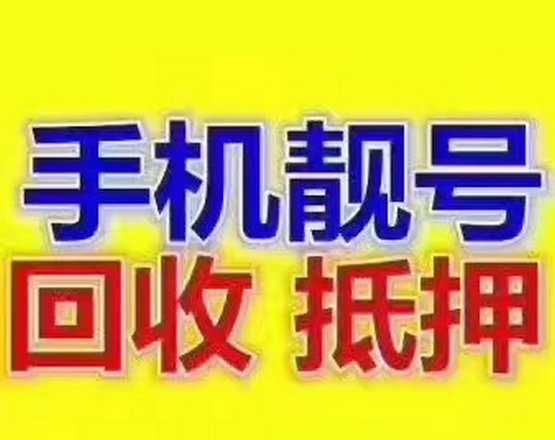 手机靓号
回收 抵押